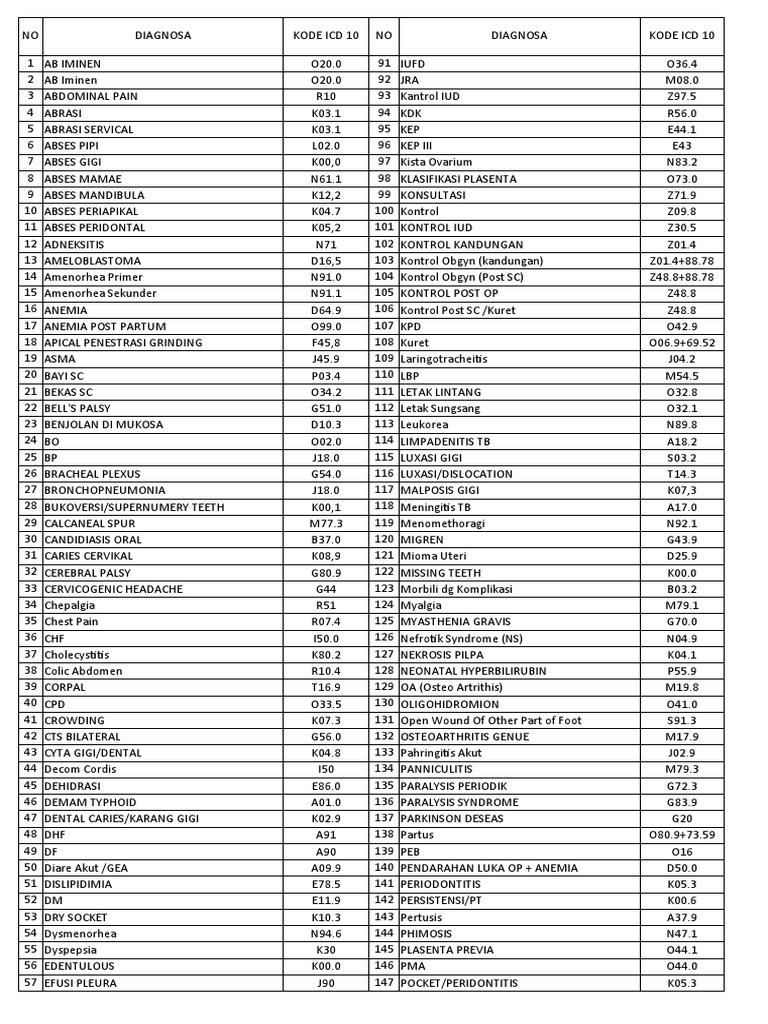 | NO | DIAGNOSA | KODE ICD 10 | NO | DIAGNOSA | KODE ICD 10 |
|---|---|---|---|---|---|
| 1 | AB IMINEN | O20.0 | 91 | IUFD | O36.4 |
| 2 | AB Iminen | O20.0 | 92 | JRA | M08.0 |
| 3 | ABDOMINAL PAIN | R10 | 93 | Kantrol IUD | Z97.5 |
| 4 | ABRASI | K03.1 | 94 | KDK | R56.0 |
| 5 | ABRASI SERVICAL | K03.1 | 95 | KEP | E44.1 |
| 6 | ABSES PIPI | L02.0 | 96 | KEP III | E43 |
| 7 | ABSES GIGI | K00,0 | 97 | Kista Ovarium | N83.2 |
| 8 | ABSES MAMAE | N61.1 | 98 | KLASIFIKASI PLASENTA | O73.0 |
| 9 | ABSES MANDIBULA | K12,2 | 99 | KONSULTASI | Z71.9 |
| 10 | ABSES PERIAPIKAL | K04.7 | 100 | Kontrol | Z09.8 |
| 11 | ABSES PERIDONTAL | K05,2 | 101 | KONTROL IUD | Z30.5 |
| 12 | ADNEKSITIS | N71 | 102 | KONTROL KANDUNGAN | Z01.4 |
| 13 | AMELOBLASTOMA | D16,5 | 103 | Kontrol Obgyn (kandungan) | Z01.4+88.78 |
| 14 | Amenorhea Primer | N91.0 | 104 | Kontrol Obgyn (Post SC) | Z48.8+88.78 |
| 15 | Amenorhea Sekunder | N91.1 | 105 | KONTROL POST OP | Z48.8 |
| 16 | ANEMIA | D64.9 | 106 | Kontrol Post SC /Kuret | Z48.8 |
| 17 | ANEMIA POST PARTUM | O99.0 | 107 | KPD | O42.9 |
| 18 | APICAL PENESTRASI GRINDING | F45,8 | 108 | Kuret | O06.9+69.52 |
| 19 | ASMA | J45.9 | 109 | Laringotracheitis | J04.2 |
| 20 | BAYI SC | P03.4 | 110 | LBP | M54.5 |
| 21 | BEKAS SC | O34.2 | 111 | LETAK LINTANG | O32.8 |
| 22 | BELL'S PALSY | G51.0 | 112 | Letak Sungsang | O32.1 |
| 23 | BENJOLAN DI MUKOSA | D10.3 | 113 | Leukorea | N89.8 |
| 24 | BO | O02.0 | 114 | LIMPADENITIS TB | A18.2 |
| 25 | BP | J18.0 | 115 | LUXASI GIGI | S03.2 |
| 26 | BRACHEAL PLEXUS | G54.0 | 116 | LUXASI/DISLOCATION | T14.3 |
| 27 | BRONCHOPNEUMONIA | J18.0 | 117 | MALPOSIS GIGI | K07,3 |
| 28 | BUKOVERSI/SUPERNUMERY TEETH | K00,1 | 118 | Meningitis TB | A17.0 |
| 29 | CALCANEAL SPUR | M77.3 | 119 | Menomethoragi | N92.1 |
| 30 | CANDIDIASIS ORAL | B37.0 | 120 | MIGREN | G43.9 |
| 31 | CARIES CERVIKAL | K08,9 | 121 | Mioma Uteri | D25.9 |
| 32 | CEREBRAL PALSY | G80.9 | 122 | MISSING TEETH | K00.0 |
| 33 | CERVICOGENIC HEADACHE | G44 | 123 | Morbili dg Komplikasi | B03.2 |
| 34 | Chepalgia | R51 | 124 | Myalgia | M79.1 |
| 35 | Chest Pain | R07.4 | 125 | MYASTHENIA GRAVIS | G70.0 |
| 36 | CHF | I50.0 | 126 | Nefrotik Syndrome (NS) | N04.9 |
| 37 | Cholecystitis | K80.2 | 127 | NEKROSIS PILPA | K04.1 |
| 38 | Colic Abdomen | R10.4 | 128 | NEONATAL HYPERBILIRUBIN | P55.9 |
| 39 | CORPAL | T16.9 | 129 | OA (Osteo Artrithis) | M19.8 |
| 40 | CPD | O33.5 | 130 | OLIGOHIDROMION | O41.0 |
| 41 | CROWDING | K07.3 | 131 | Open Wound Of Other Part of Foot | S91.3 |
| 42 | CTS BILATERAL | G56.0 | 132 | OSTEOARTHRITIS GENUE | M17.9 |
| 43 | CYTA GIGI/DENTAL | K04.8 | 133 | Pahringitis Akut | J02.9 |
| 44 | Decom Cordis | I50 | 134 | PANNICULITIS | M79.3 |
| 45 | DEHIDRASI | E86.0 | 135 | PARALYSIS PERIODIK | G72.3 |
| 46 | DEMAM TYPHOID | A01.0 | 136 | PARALYSIS SYNDROME | G83.9 |
| 47 | DENTAL CARIES/KARANG GIGI | K02.9 | 137 | PARKINSON DESEAS | G20 |
| 48 | DHF | A91 | 138 | Partus | O80.9+73.59 |
| 49 | DF | A90 | 139 | PEB | O16 |
| 50 | Diare Akut /GEA | A09.9 | 140 | PENDARAHAN LUKA OP + ANEMIA | D50.0 |
| 51 | DISLIPIDIMIA | E78.5 | 141 | PERIODONTITIS | K05.3 |
| 52 | DM | E11.9 | 142 | PERSISTENSI/PT | K00.6 |
| 53 | DRY SOCKET | K10.3 | 143 | Pertusis | A37.9 |
| 54 | Dysmenorhea | N94.6 | 144 | PHIMOSIS | N47.1 |
| 55 | Dyspepsia | K30 | 145 | PLASENTA PREVIA | O44.1 |
| 56 | EDENTULOUS | K00.0 | 146 | PMA | O44.0 |
| 57 | EFUSI PLEURA | J90 | 147 | POCKET/PERIDONTITIS | K05.3 |